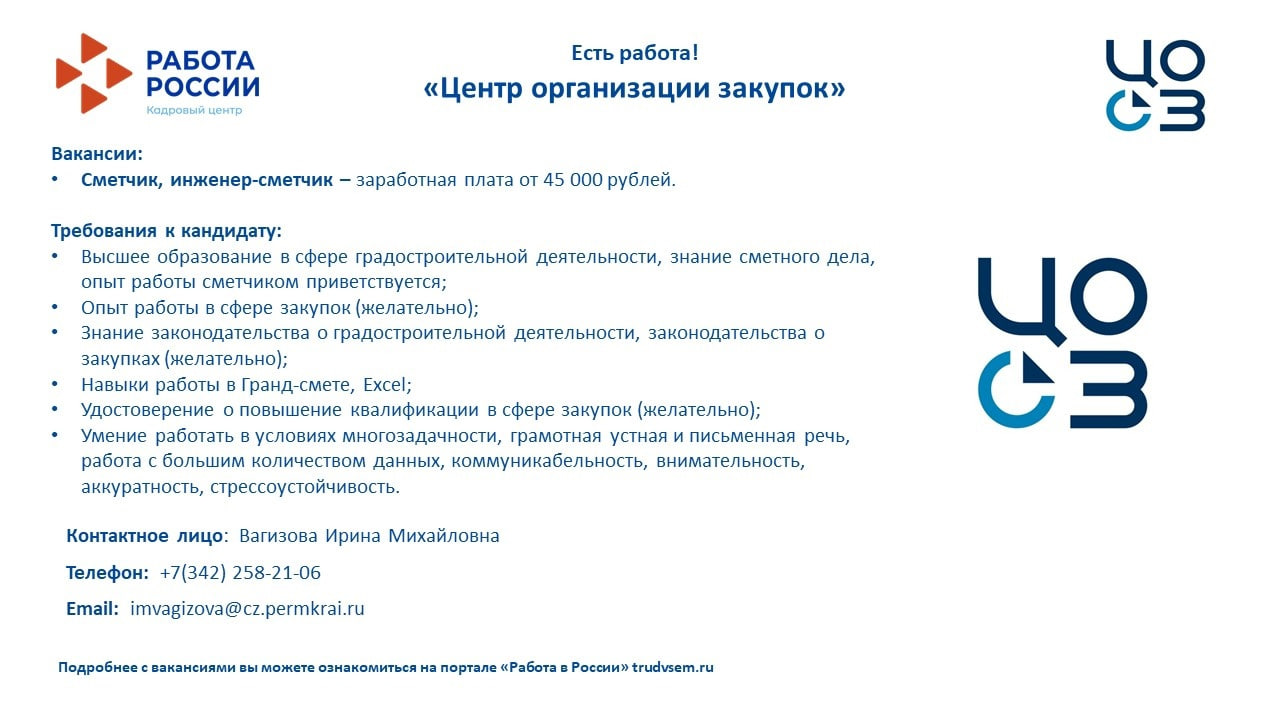 РАБОТА РОССИИ
Кадровый центр

Есть работа!
«Центр организации закупок»

ЦО СЗ

Вакансии:
• Сметчик, инженер-сметчик – заработная плата от 45 000 рублей.

Требования к кандидату:
• Высшее образование в сфере градостроительной деятельности, знание сметного дела, опыт работы сметчиком приветствуется;
• Опыт работы в сфере закупок (желательно);
• Знание законодательства о градостроительной деятельности, законодательства о закупках (желательно);
• Навыки работы в Гранд-смете, Excel;
• Удостоверение о повышение квалификации в сфере закупок (желательно);
• Умение работать в условиях многозадачности, грамотная устная и письменная речь, работа с большим количеством данных, коммуникабельность, внимательность, аккуратность, стрессоустойчивость.

ЦО СЗ

Контактное лицо: Вагизова Ирина Михайловна

Телефон: +7(342) 258-21-06

Email: imvagizova@cz.permkrai.ru

Подробнее с вакансиями вы можете ознакомиться на портале «Работа в России» trudvsem.ru